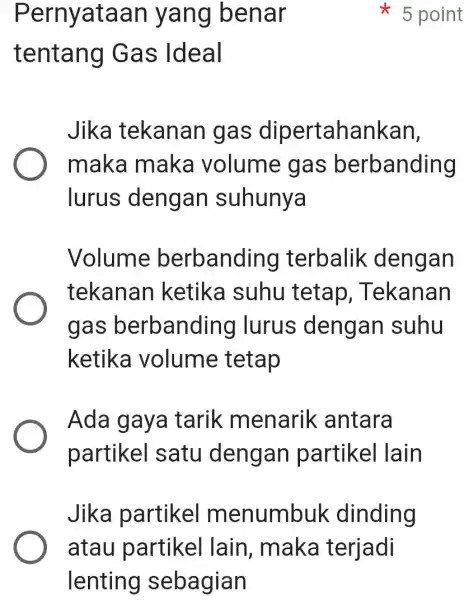 Pernyataan yang benar tentang Gas Ideal * 5 point

Jika tekanan gas dipertahankan, maka maka volume gas berbanding lurus dengan suhunya

Volume berbanding terbalik dengan tekanan ketika suhu tetap, Tekanan gas berbanding lurus dengan suhu ketika volume tetap

Ada gaya tarik menarik antara partikel satu dengan partikel lain

Jika partikel menumbuk dinding atau partikel lain, maka terjadi lenting sebagian